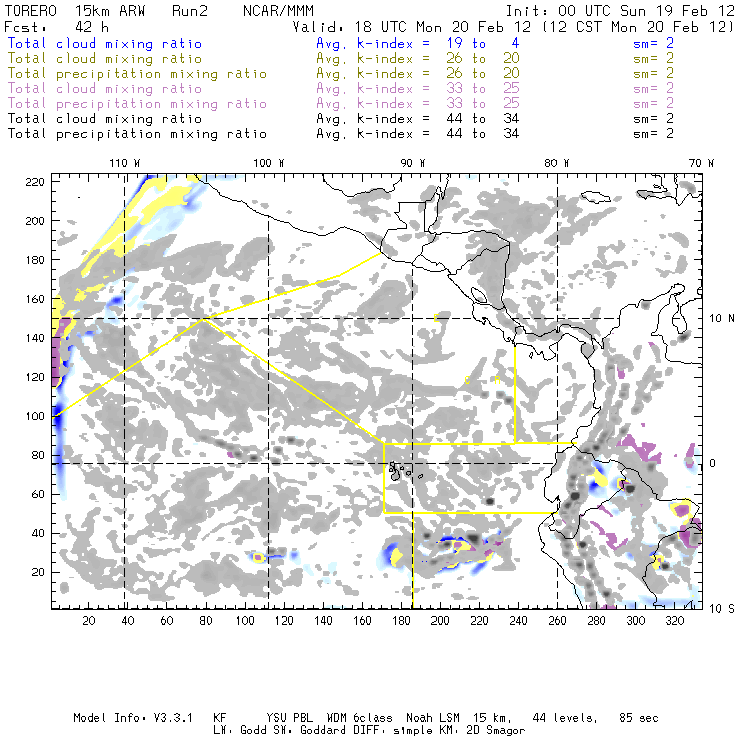 TORERO 15km ARW Run2 NCAR/MMM Init: 00 UTC Sun 19 Feb 12
Fcst: 42 h Valid: 18 UTC Mon 20 Feb 12 (12 CST Mon 20 Feb 12)
Total cloud mixing ratio Avg. k-index = 19 to 4 sm= 2
Total cloud mixing ratio Avg. k-index = 26 to 20 sm= 2
Total precipitation mixing ratio Avg. k-index = 26 to 20 sm= 2
Total cloud mixing ratio Avg. k-index = 33 to 25 sm= 2
Total precipitation mixing ratio Avg. k-index = 33 to 25 sm= 2
Total cloud mixing ratio Avg. k-index = 44 to 34 sm= 2
Total precipitation mixing ratio Avg. k-index = 44 to 34 sm= 2

110 W 100 W 90 W 80 W 70 W

220
200
180
160
140
120
100
80
60
40
20

10 N
0
10 S

C R

20 40 60 80 100 120 140 160 180 200 220 240 260 280 300 320

Model Info: V3.3.1 KF YSU PBL WDM 6class Noah LSM 15 km, 44 levels, 85 sec
LW: Godd SW: Goddard DIFF: simple KM: 2D Smagor